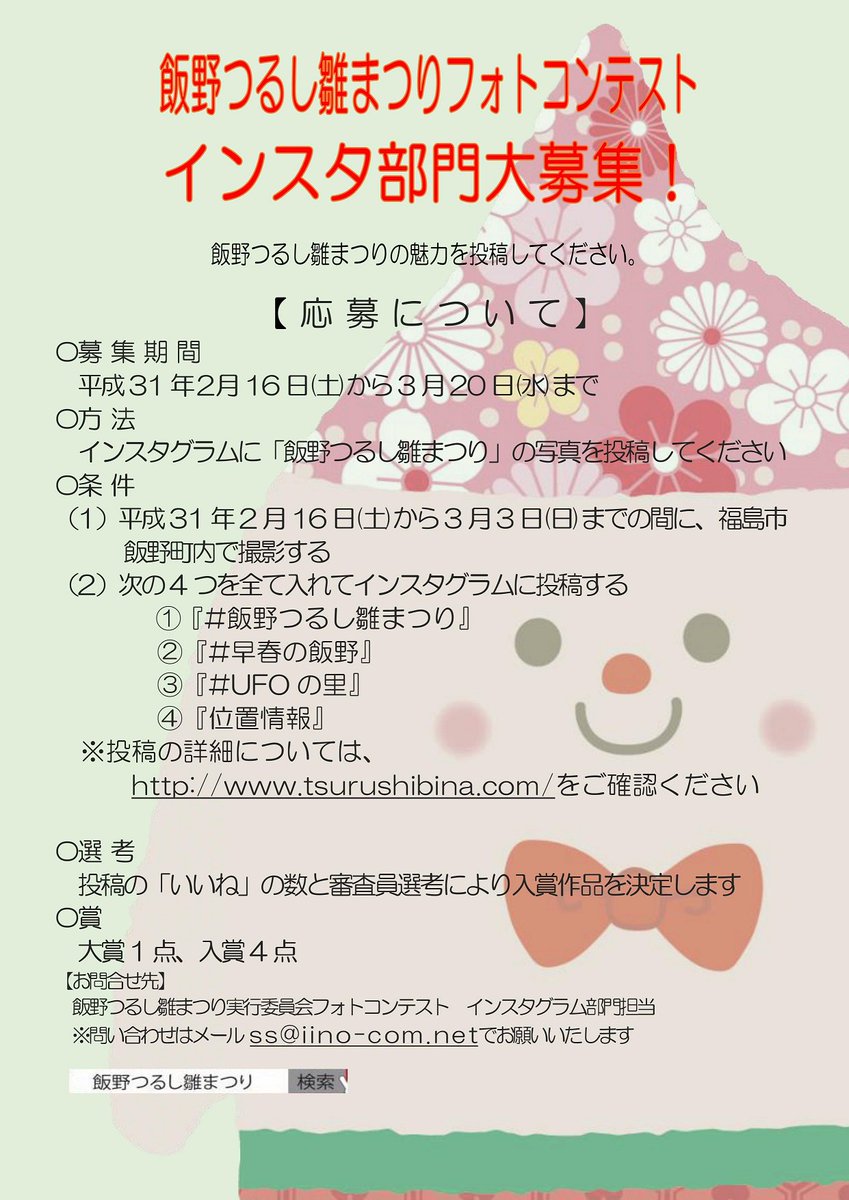 飯野つるし雛まつりフォトコンテスト
インスタ部門大募集！

飯野つるし雛まつりの魅力を投稿してください。

【応募について】

○募集期間
平成31年2月16日(土)から3月20日(水)まで
○方法
インスタグラムに「飯野つるし雛まつり」の写真を投稿してください
○条件
（1）平成31年2月16日(土)から3月3日(日)までの間に、福島市飯野町内で撮影する
（2）次の4つを全て入れてインスタグラムに投稿する
①『#飯野つるし雛まつり』
②『#早春の飯野』
③『#UFOの里』
④『位置情報』
※投稿の詳細については、
http://www.tsurushibina.com/をご確認ください

○選考
投稿の「いいね」の数と審査員選考により入賞作品を決定します
○賞
大賞1点、入賞4点
【お問合せ先】
飯野つるし雛まつり実行委員会フォトコンテスト　インスタグラム部門担当
※問い合わせはメールss@iino-com.netでお願いいたします

飯野つるし雛まつり 検索